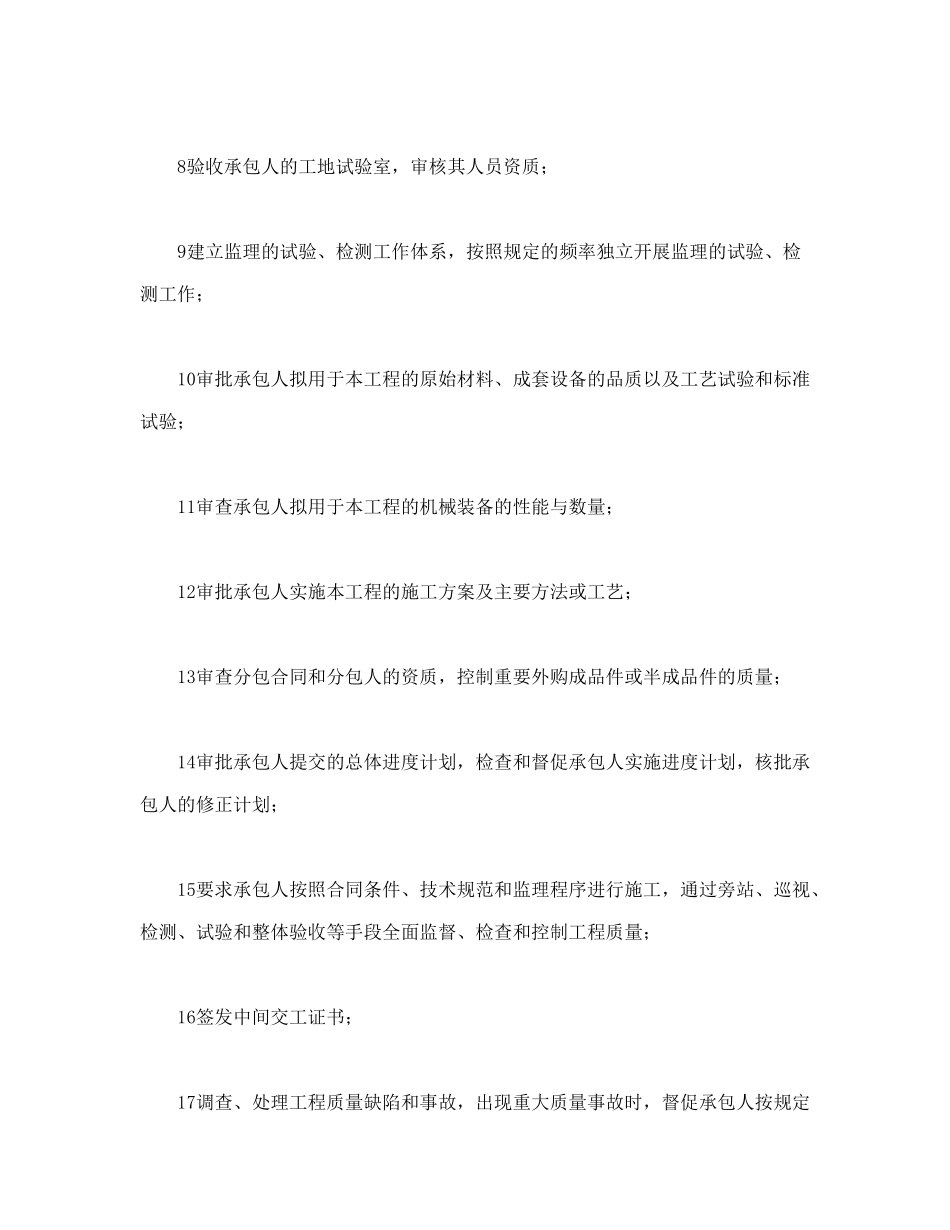 8验收承包人的工地试验室，审核其人员资质；

9建立监理的试验、检测工作体系，按照规定的频率独立开展监理的试验、检测工作；

10审批承包人拟用于本工程的原始材料、成套设备的品质以及工艺试验和标准试验；

11审查承包人拟用于本工程的机械装备的性能与数量；

12审批承包人实施本工程的施工方案及主要方法或工艺；

13审查分包合同和分包人的资质，控制重要外购成品件或半成品件的质量；

14审批承包人提交的总体进度计划，检查和督促承包人实施进度计划，核批承包人的修正计划；

15要求承包人按照合同条件、技术规范和监理程序进行施工，通过旁站、巡视、检测、试验和整体验收等手段全面监督、检查和控制工程质量；

16签发中间交工证书；

17调查、处理工程质量缺陷和事故，出现重大质量事故时，督促承包人按规定